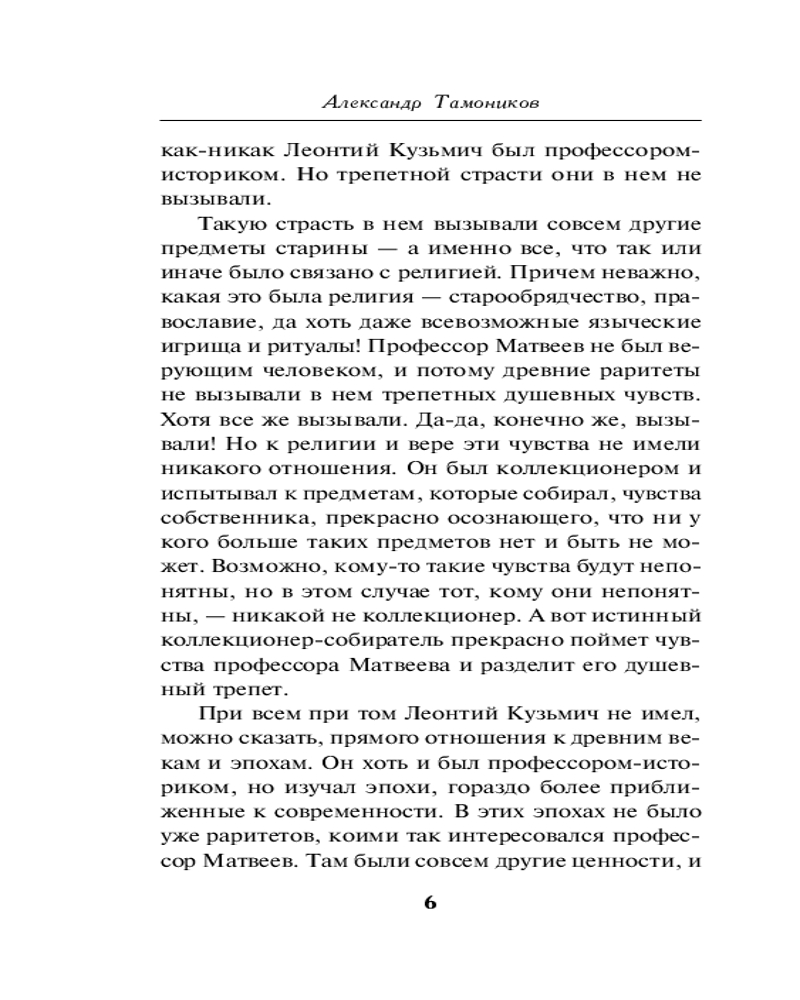 Александр Тамоников

как-никак Леонтий Кузьмич был профессором-историком. Но трепетной страсти они в нем не вызывали.

Такую страсть в нем вызывали совсем другие предметы старины — а именно все, что так или иначе было связано с религией. Причем неважно, какая это была религия — старообрядчество, православие, да хоть даже всевозможные языческие игрища и ритуалы! Профессор Матвеев не был верующим человеком, и потому древние раритеты не вызывали в нем трепетных душевных чувств. Хотя все же вызывали. Да-да, конечно же, вызывали! Но к религии и вере эти чувства не имели никакого отношения. Он был коллекционером и испытывал к предметам, которые собирал, чувства собственника, прекрасно осознающего, что ни у кого больше таких предметов нет и быть не может. Возможно, кому-то такие чувства будут непонятны, но в этом случае тот, кому они непонятны, — никакой не коллекционер. А вот истинный коллекционер-собиратель прекрасно поймет чувства профессора Матвеева и разделит его душевный трепет.

При всем при том Леонтий Кузьмич не имел, можно сказать, прямого отношения к древним векам и эпохам. Он хоть и был профессором-историком, но изучал эпохи, гораздо более приближенные к современности. В этих эпохах не было уже раритетов, коими так интересовался профессор Матвеев. Там были совсем другие ценности, и

6